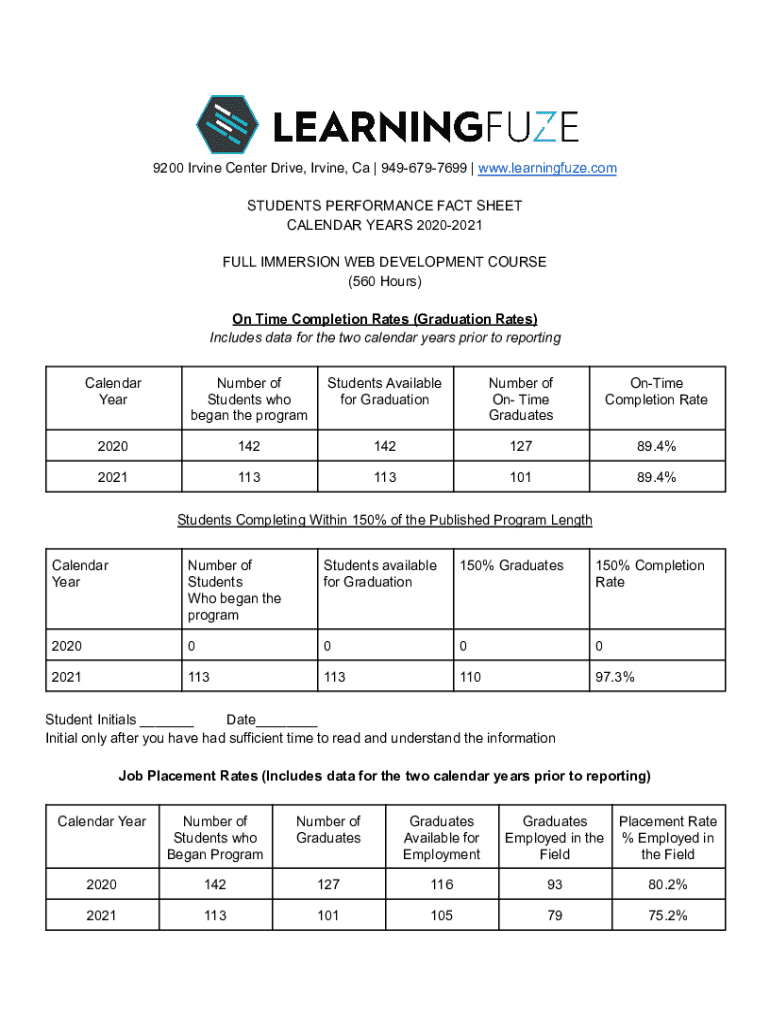 LEARNINGFUZE

9200 Irvine Center Drive, Irvine, Ca | 949-679-7699 | www.learningfuze.com

STUDENTS PERFORMANCE FACT SHEET
CALENDAR YEARS 2020-2021

FULL IMMERSION WEB DEVELOPMENT COURSE
(560 Hours)

On Time Completion Rates (Graduation Rates)
Includes data for the two calendar years prior to reporting

| Calendar Year | Number of Students who began the program | Students Available for Graduation | Number of On- Time Graduates | On-Time Completion Rate |
|---|---|---|---|---|
| 2020 | 142 | 142 | 127 | 89.4% |
| 2021 | 113 | 113 | 101 | 89.4% |

Students Completing Within 150% of the Published Program Length

| Calendar Year | Number of Students Who began the program | Students available for Graduation | 150% Graduates | 150% Completion Rate |
|---|---|---|---|---|
| 2020 | 0 | 0 | 0 | 0 |
| 2021 | 113 | 113 | 110 | 97.3% |

Student Initials _______ Date________
Initial only after you have had sufficient time to read and understand the information

Job Placement Rates (Includes data for the two calendar years prior to reporting)

| Calendar Year | Number of Students who Began Program | Number of Graduates | Graduates Available for Employment | Graduates Employed in the Field | Placement Rate % Employed in the Field |
|---|---|---|---|---|---|
| 2020 | 142 | 127 | 116 | 93 | 80.2% |
| 2021 | 113 | 101 | 105 | 79 | 75.2% |